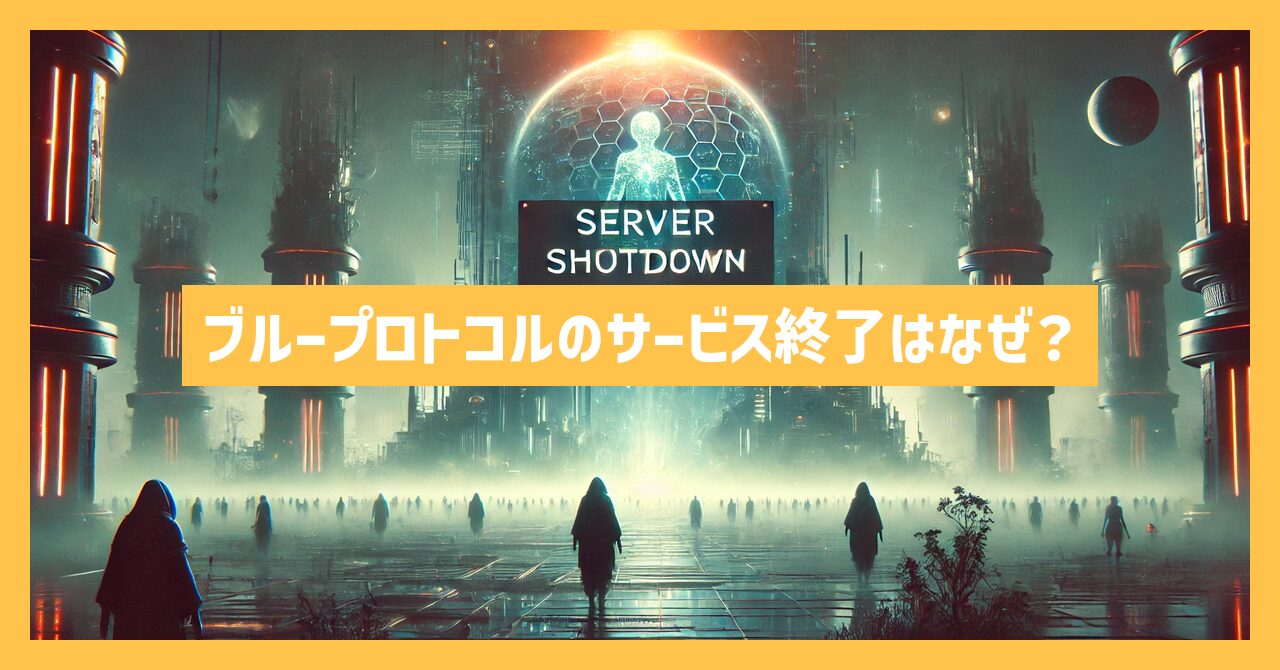 SERVER
SHOTDOWN

ブループロトコルのサービス終了はなぜ？